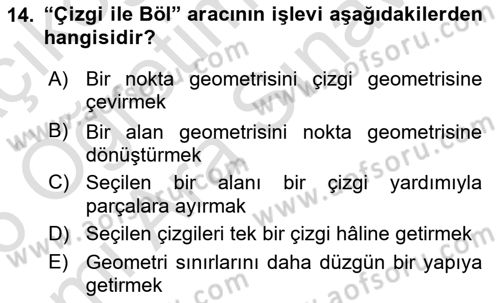 14. “Çizgi ile Böl” aracının işlevi aşağıdakilerden hangisidir?

A) Bir nokta geometrisini çizgi geometrisine çevirmek
B) Bir alan geometrisini nokta geometrisine dönüştürmek
C) Seçilen bir alanı bir çizgi yardımıyla parçalara ayırmak
D) Seçilen çizgileri tek bir çizgi hâline getirmek
E) Geometri sınırlarını daha düzgün bir yapıya getirmek

www.aofsoru.com